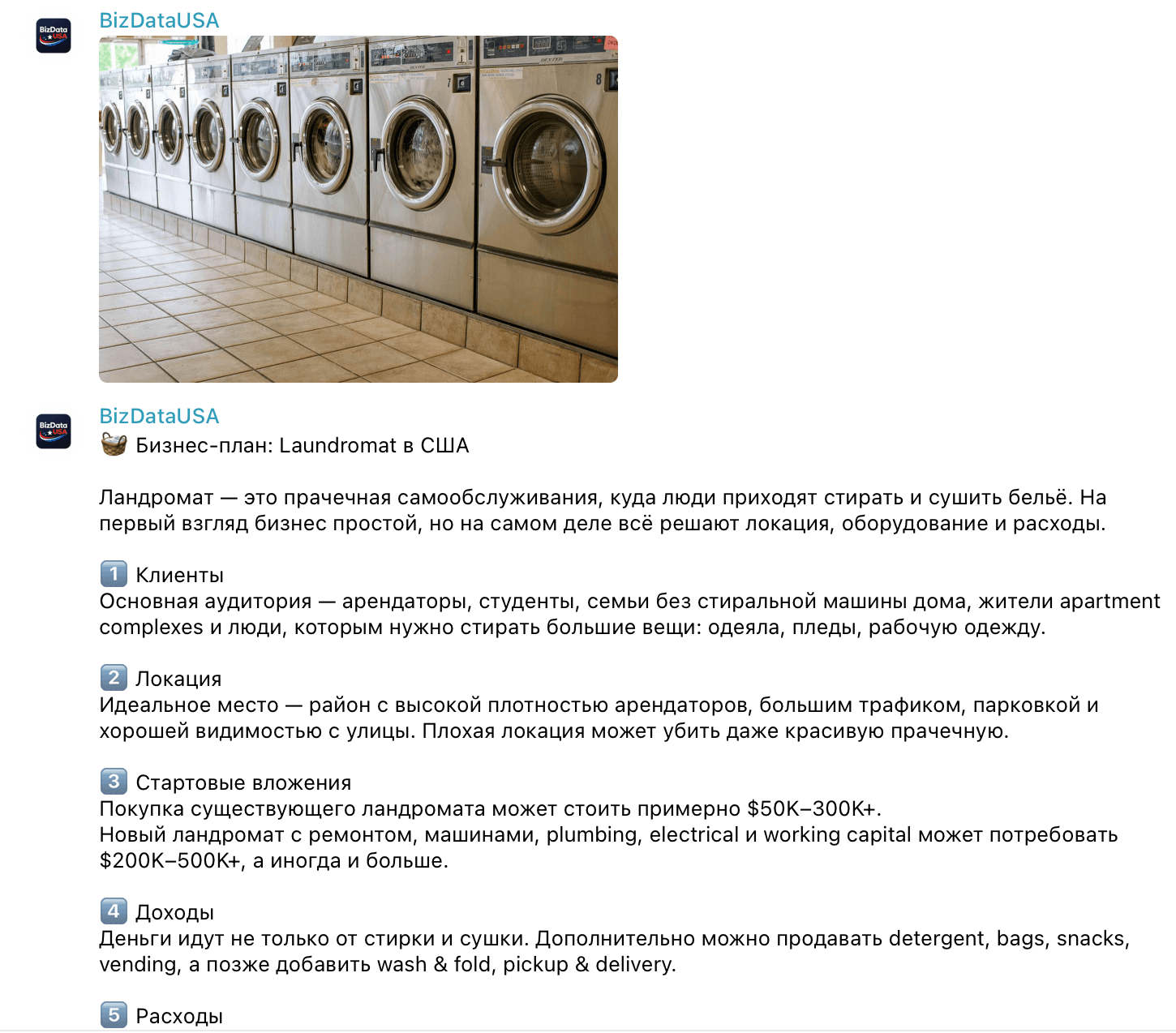 BizData USA

BizDataUSA

7

8

BizData USA

BizDataUSA

🧺 Бизнес-план: Laundromat в США

Ландромат — это прачечная самообслуживания, куда люди приходят стирать и сушить бельё. На первый взгляд бизнес простой, но на самом деле всё решают локация, оборудование и расходы.

1️⃣ Клиенты
Основная аудитория — арендаторы, студенты, семьи без стиральной машины дома, жители apartment complexes и люди, которым нужно стирать большие вещи: одеяла, пледы, рабочую одежду.

2️⃣ Локация
Идеальное место — район с высокой плотностью арендаторов, большим трафиком, парковкой и хорошей видимостью с улицы. Плохая локация может убить даже красивую прачечную.

3️⃣ Стартовые вложения
Покупка существующего ландромата может стоить примерно $50K–300K+.
Новый ландромат с ремонтом, машинами, plumbing, electrical и working capital может потребовать $200K–500K+, а иногда и больше.

4️⃣ Доходы
Деньги идут не только от стирки и сушки. Дополнительно можно продавать detergent, bags, snacks, vending, а позже добавить wash & fold, pickup & delivery.

5️⃣ Расходы